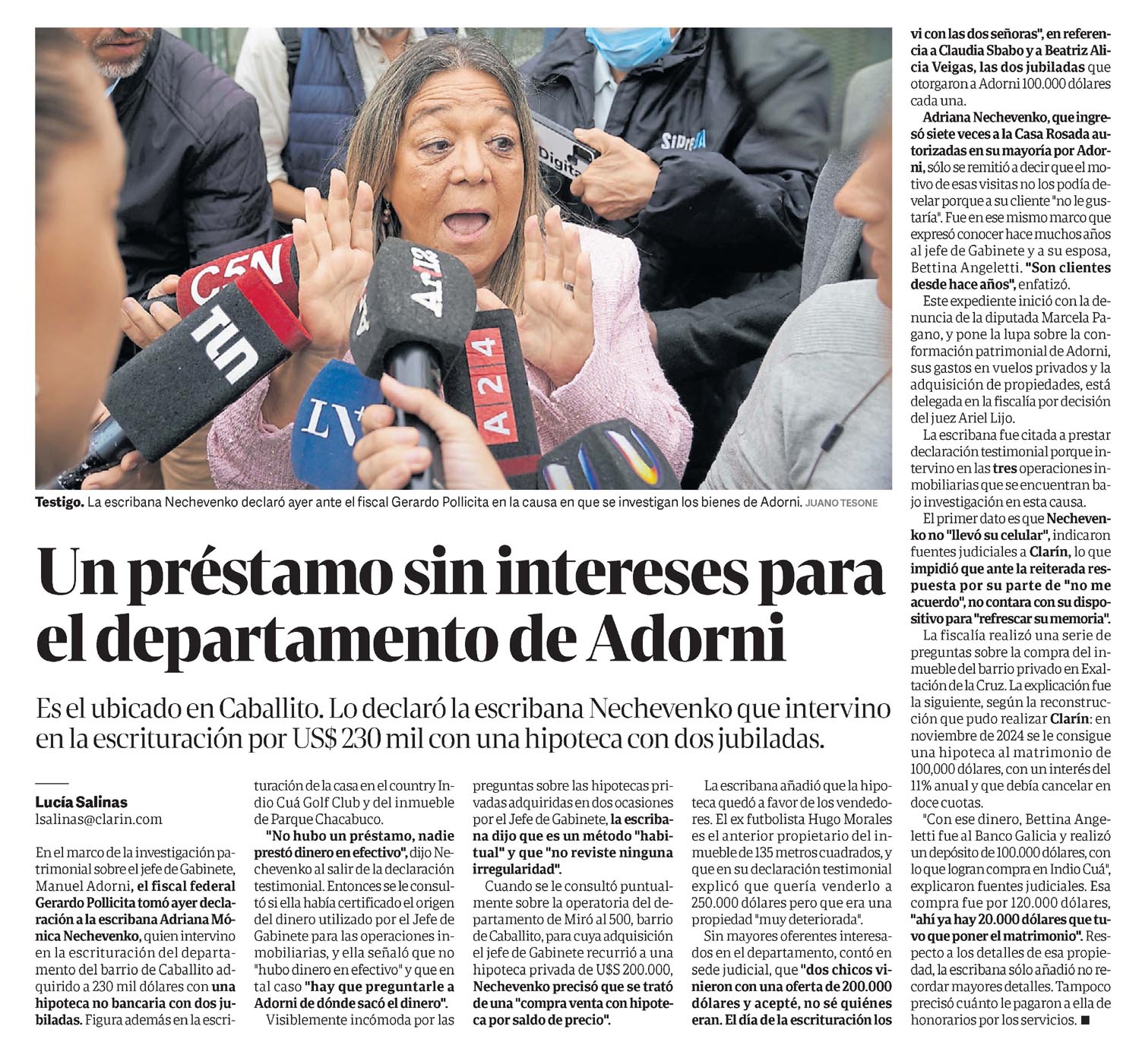 Testigo. La escribana Nechevenko declaró ayer ante el fiscal Gerardo Pollicita en la causa en que se investigan los bienes de Adorni. JUANO TESONE

Un préstamo sin intereses para el departamento de Adorni

Es el ubicado en Caballito. Lo declaró la escribana Nechevenko que intervino en la escrituración por US$ 230 mil con una hipoteca con dos jubiladas.

Lucía Salinas
lsalinas@clarin.com

En el marco de la investigación patrimonial sobre el jefe de Gabinete, Manuel Adorni, el fiscal federal Gerardo Pollicita tomó ayer declaración a la escribana Adriana Mónica Nechevenko, quien intervino en la escrituración del departamento del barrio de Caballito adquirido a 230 mil dólares con una hipoteca no bancaria con dos jubiladas. Figura además en la escrituración de la casa en el country Indio Cuá Golf Club y del inmueble de Parque Chacabuco.

"No hubo un préstamo, nadie prestó dinero en efectivo", dijo Nechevenko al salir de la declaración testimonial. Entonces se le consultó si ella había certificado el origen del dinero utilizado por el Jefe de Gabinete para las operaciones inmobiliarias, y ella señaló que no "hubo dinero en efectivo" y que en tal caso "hay que preguntarle a Adorni de dónde sacó el dinero".

Visiblemente incómoda por las preguntas sobre las hipotecas privadas adquiridas en dos ocasiones por el Jefe de Gabinete, la escribana dijo que es un método "habitual" y que "no reviste ninguna irregularidad".

Cuando se le consultó puntualmente sobre la operatoria del departamento de Miró al 500, barrio de Caballito, para cuya adquisición el jefe de Gabinete recurrió a una hipoteca privada de U$S 200.000, Nechevenko precisó que se trató de una "compra venta con hipoteca por saldo de precio".

La escribana añadió que la hipoteca quedó a favor de los vendedores. El ex futbolista Hugo Morales es el anterior propietario del inmueble de 135 metros cuadrados, y que en su declaración testimonial explicó que quería venderlo a 250.000 dólares pero que era una propiedad "muy deteriorada".

Sin mayores oferentes interesados en el departamento, contó en sede judicial, que "dos chicos vinieron con una oferta de 200.000 dólares y acepté, no sé quiénes eran. El día de la escrituración los vi con las dos señoras", en referencia a Claudia Sbabo y a Beatriz Alicia Veigas, las dos jubiladas que otorgaron a Adorni 100.000 dólares cada una.

Adriana Nechevenko, que ingresó siete veces a la Casa Rosada autorizadas en su mayoría por Adorni, sólo se remitió a decir que el motivo de esas visitas no los podía develar porque a su cliente "no le gustaría". Fue en ese mismo marco que expresó conocer hace muchos años al jefe de Gabinete y a su esposa, Bettina Angeletti. "Son clientes desde hace años", enfatizó.

Este expediente inició con la denuncia de la diputada Marcela Pagano, y pone la lupa sobre la conformación patrimonial de Adorni, sus gastos en vuelos privados y la adquisición de propiedades, está delegada en la fiscalía por decisión del juez Ariel Lijo.

La escribana fue citada a prestar declaración testimonial porque intervino en las tres operaciones inmobiliarias que se encuentran bajo investigación en esta causa.

El primer dato es que Nechevenko no "llevó su celular", indicaron fuentes judiciales a Clarín, lo que impidió que ante la reiterada respuesta por su parte de "no me acuerdo", no contara con su dispositivo para "refrescar su memoria".

La fiscalía realizó una serie de preguntas sobre la compra del inmueble del barrio privado en Exaltación de la Cruz. La explicación fue la siguiente, según la reconstrucción que pudo realizar Clarín: en noviembre de 2024 se le consigue una hipoteca al matrimonio de 100,000 dólares, con un interés del 11% anual y que debía cancelar en doce cuotas.

"Con ese dinero, Bettina Angeletti fue al Banco Galicia y realizó un depósito de 100.000 dólares, con lo que logran compra en Indio Cuá", explicaron fuentes judiciales. Esa compra fue por 120.000 dólares, "ahí ya hay 20.000 dólares que tuvo que poner el matrimonio". Respecto a los detalles de esa propiedad, la escribana sólo añadió no recordar mayores detalles. Tampoco precisó cuánto le pagaron a ella de honorarios por los servicios. ■